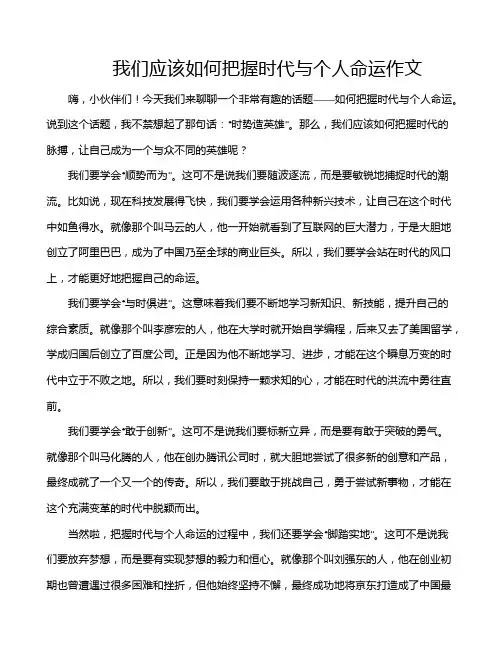 我们应该如何把握时代与个人命运作文

嗨，小伙伴们！今天我们来聊聊一个非常有趣的话题——如何把握时代与个人命运。说到这个话题，我不禁想起了那句话："时势造英雄"。那么，我们应该如何把握时代的脉搏，让自己成为一个与众不同的英雄呢？

我们要学会"顺势而为"。这可不是说我们要随波逐流，而是要敏锐地捕捉时代的潮流。比如说，现在科技发展得飞快，我们要学会运用各种新兴技术，让自己在这个时代中如鱼得水。就像那个叫马云的人，他一开始就看到了互联网的巨大潜力，于是大胆地创立了阿里巴巴，成为了中国乃至全球的商业巨头。所以，我们要学会站在时代的风口上，才能更好地把握自己的命运。

我们要学会"与时俱进"。这意味着我们要不断地学习新知识、新技能，提升自己的综合素质。就像那个叫李彦宏的人，他在大学时就开始自学编程，后来又去了美国留学，学成归国后创立了百度公司。正是因为他不断地学习、进步，才能在这个瞬息万变的时代中立于不败之地。所以，我们要时刻保持一颗求知的心，才能在时代的洪流中勇往直前。

我们要学会"敢于创新"。这可不是说我们要标新立异，而是要有敢于突破的勇气。就像那个叫马化腾的人，他在创办腾讯公司时，就大胆地尝试了很多新的创意和产品，最终成就了一个又一个的传奇。所以，我们要敢于挑战自己，勇于尝试新事物，才能在这个充满变革的时代中脱颖而出。

当然啦，把握时代与个人命运的过程中，我们还要学会"脚踏实地"。这可不是说我们要放弃梦想，而是要有实现梦想的毅力和恒心。就像那个叫刘强东的人，他在创业初期也曾遭遇过很多困难和挫折，但他始终坚持不懈，最终成功地将京东打造成了中国最